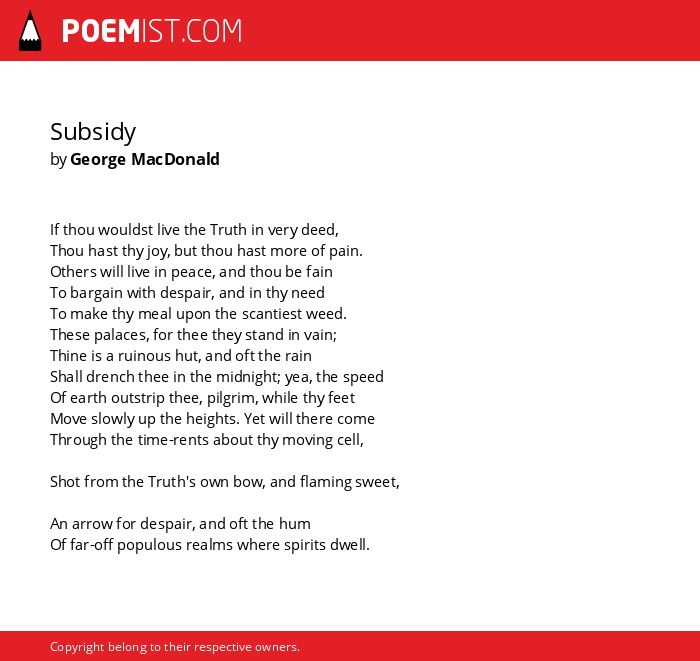 POEMIST.COM

Subsidy
by George MacDonald

If thou wouldst live the Truth in very deed,
Thou hast thy joy, but thou hast more of pain.
Others will live in peace, and thou be fain
To bargain with despair, and in thy need
To make thy meal upon the scantiest weed.
These palaces, for thee they stand in vain;
Thine is a ruinous hut, and oft the rain
Shall drench thee in the midnight; yea, the speed
Of earth outstrip thee, pilgrim, while thy feet
Move slowly up the heights. Yet will there come
Through the time-rents about thy moving cell,

Shot from the Truth's own bow, and flaming sweet,

An arrow for despair, and oft the hum
Of far-off populous realms where spirits dwell.

Copyright belong to their respective owners.